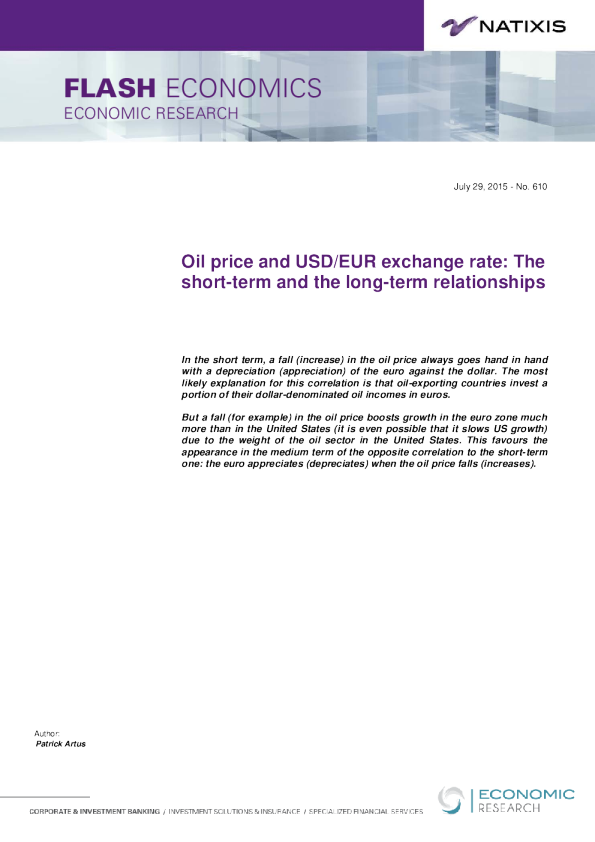 NATIXIS

FLASH ECONOMICS
ECONOMIC RESEARCH

July 29, 2015 - No. 610

Oil price and USD/EUR exchange rate: The short-term and the long-term relationships

In the short term, a fall (increase) in the oil price always goes hand in hand with a depreciation (appreciation) of the euro against the dollar. The most likely explanation for this correlation is that oil-exporting countries invest a portion of their dollar-denominated oil incomes in euros.

But a fall (for example) in the oil price boosts growth in the euro zone much more than in the United States (it is even possible that it slows US growth) due to the weight of the oil sector in the United States. This favours the appearance in the medium term of the opposite correlation to the short-term one: the euro appreciates (depreciates) when the oil price falls (increases).

Author:
Patrick Artus

CORPORATE & INVESTMENT BANKING / INVESTMENT SOLUTIONS & INSURANCE / SPECIALIZED FINANCIAL SERVICES

ECONOMIC
RESEARCH